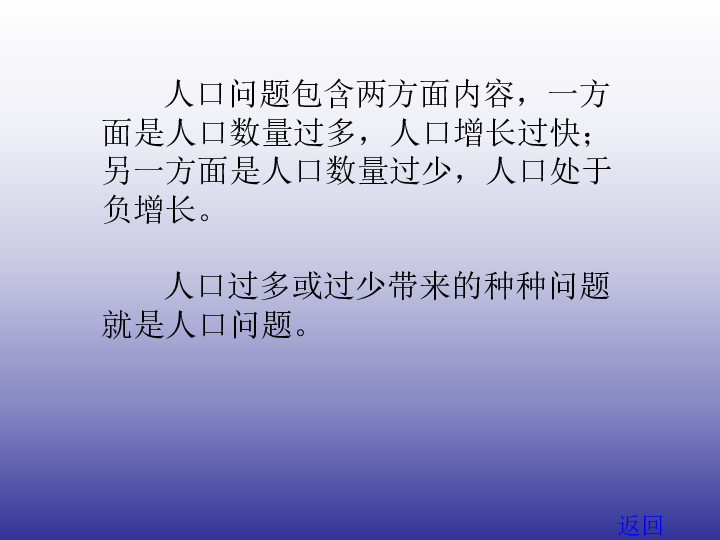 人口问题包含两方面内容，一方面是人口数量过多，人口增长过快；另一方面是人口数量过少，人口处于负增长。

人口过多或过少带来的种种问题就是人口问题。

返回